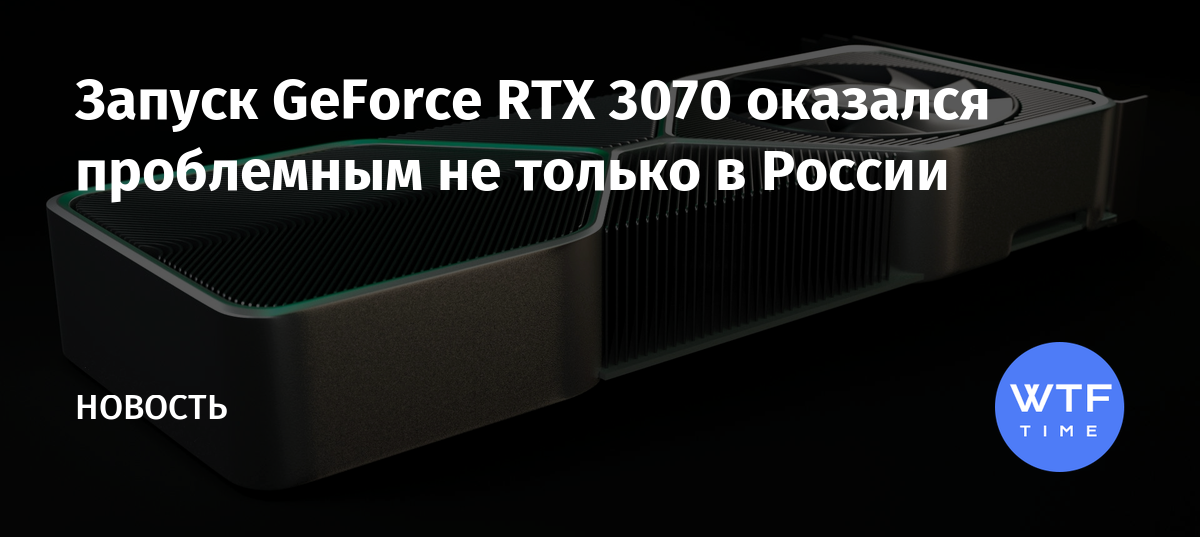 Запуск GeForce RTX 3070 оказался проблемным не только в России

НОВОСТЬ

WTF
TIME